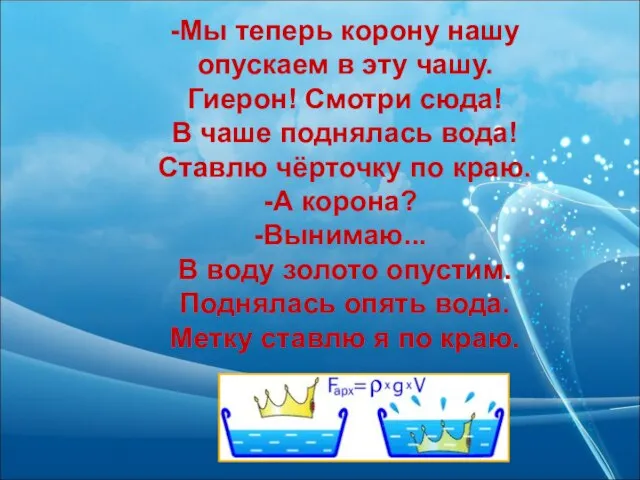 -Мы теперь корону нашу
опускаем в эту чашу.
Гиерон! Смотри сюда!
В чаше поднялась вода!
Ставлю чёрточку по краю.
-А корона?
-Вынимаю...
В воду золото опустим.
Поднялась опять вода.
Метку ставлю я по краю.

$F_{арх} = \rho \times g \times V$